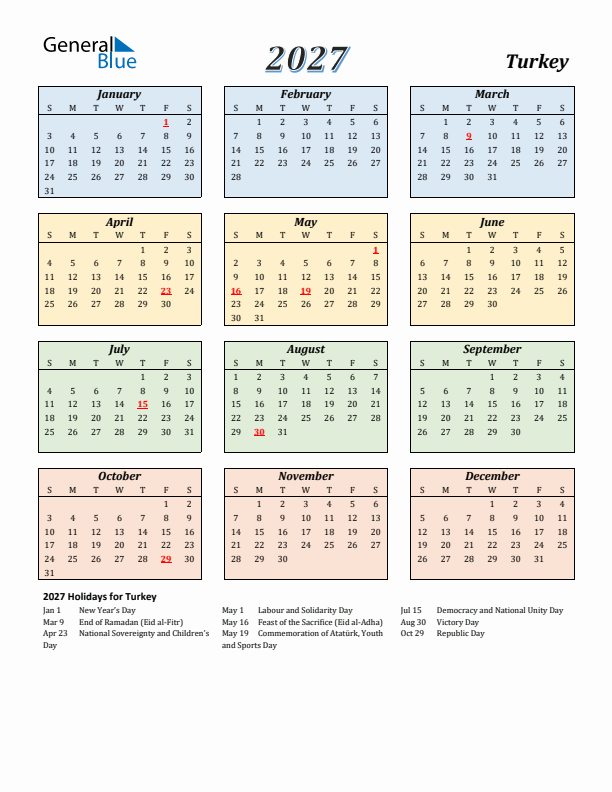 General Blue

2027

Turkey

January
| S | M | T | W | T | F | S |
|---|---|---|---|---|---|---|
| | | | | | 1 | 2 |
| 3 | 4 | 5 | 6 | 7 | 8 | 9 |
| 10 | 11 | 12 | 13 | 14 | 15 | 16 |
| 17 | 18 | 19 | 20 | 21 | 22 | 23 |
| 24 | 25 | 26 | 27 | 28 | 29 | 30 |
| 31 | | | | | | |

February
| S | M | T | W | T | F | S |
|---|---|---|---|---|---|---|
| | 1 | 2 | 3 | 4 | 5 | 6 |
| 7 | 8 | 9 | 10 | 11 | 12 | 13 |
| 14 | 15 | 16 | 17 | 18 | 19 | 20 |
| 21 | 22 | 23 | 24 | 25 | 26 | 27 |
| 28 | | | | | | |

March
| S | M | T | W | T | F | S |
|---|---|---|---|---|---|---|
| | 1 | 2 | 3 | 4 | 5 | 6 |
| 7 | 8 | 9 | 10 | 11 | 12 | 13 |
| 14 | 15 | 16 | 17 | 18 | 19 | 20 |
| 21 | 22 | 23 | 24 | 25 | 26 | 27 |
| 28 | 29 | 30 | 31 | | | |

April
| S | M | T | W | T | F | S |
|---|---|---|---|---|---|---|
| | | | | 1 | 2 | 3 |
| 4 | 5 | 6 | 7 | 8 | 9 | 10 |
| 11 | 12 | 13 | 14 | 15 | 16 | 17 |
| 18 | 19 | 20 | 21 | 22 | 23 | 24 |
| 25 | 26 | 27 | 28 | 29 | 30 | |

May
| S | M | T | W | T | F | S |
|---|---|---|---|---|---|---|
| | | | | | | 1 |
| 2 | 3 | 4 | 5 | 6 | 7 | 8 |
| 9 | 10 | 11 | 12 | 13 | 14 | 15 |
| 16 | 17 | 18 | 19 | 20 | 21 | 22 |
| 23 | 24 | 25 | 26 | 27 | 28 | 29 |
| 30 | 31 | | | | | |

June
| S | M | T | W | T | F | S |
|---|---|---|---|---|---|---|
| | | 1 | 2 | 3 | 4 | 5 |
| 6 | 7 | 8 | 9 | 10 | 11 | 12 |
| 13 | 14 | 15 | 16 | 17 | 18 | 19 |
| 20 | 21 | 22 | 23 | 24 | 25 | 26 |
| 27 | 28 | 29 | 30 | | | |

July
| S | M | T | W | T | F | S |
|---|---|---|---|---|---|---|
| | | | | 1 | 2 | 3 |
| 4 | 5 | 6 | 7 | 8 | 9 | 10 |
| 11 | 12 | 13 | 14 | 15 | 16 | 17 |
| 18 | 19 | 20 | 21 | 22 | 23 | 24 |
| 25 | 26 | 27 | 28 | 29 | 30 | 31 |

August
| S | M | T | W | T | F | S |
|---|---|---|---|---|---|---|
| 1 | 2 | 3 | 4 | 5 | 6 | 7 |
| 8 | 9 | 10 | 11 | 12 | 13 | 14 |
| 15 | 16 | 17 | 18 | 19 | 20 | 21 |
| 22 | 23 | 24 | 25 | 26 | 27 | 28 |
| 29 | 30 | 31 | | | | |

September
| S | M | T | W | T | F | S |
|---|---|---|---|---|---|---|
| | | | 1 | 2 | 3 | 4 |
| 5 | 6 | 7 | 8 | 9 | 10 | 11 |
| 12 | 13 | 14 | 15 | 16 | 17 | 18 |
| 19 | 20 | 21 | 22 | 23 | 24 | 25 |
| 26 | 27 | 28 | 29 | 30 | | |

October
| S | M | T | W | T | F | S |
|---|---|---|---|---|---|---|
| | | | | | 1 | 2 |
| 3 | 4 | 5 | 6 | 7 | 8 | 9 |
| 10 | 11 | 12 | 13 | 14 | 15 | 16 |
| 17 | 18 | 19 | 20 | 21 | 22 | 23 |
| 24 | 25 | 26 | 27 | 28 | 29 | 30 |
| 31 | | | | | | |

November
| S | M | T | W | T | F | S |
|---|---|---|---|---|---|---|
| | 1 | 2 | 3 | 4 | 5 | 6 |
| 7 | 8 | 9 | 10 | 11 | 12 | 13 |
| 14 | 15 | 16 | 17 | 18 | 19 | 20 |
| 21 | 22 | 23 | 24 | 25 | 26 | 27 |
| 28 | 29 | 30 | | | | |

December
| S | M | T | W | T | F | S |
|---|---|---|---|---|---|---|
| | | | 1 | 2 | 3 | 4 |
| 5 | 6 | 7 | 8 | 9 | 10 | 11 |
| 12 | 13 | 14 | 15 | 16 | 17 | 18 |
| 19 | 20 | 21 | 22 | 23 | 24 | 25 |
| 26 | 27 | 28 | 29 | 30 | 31 | |

2027 Holidays for Turkey
Jan 1 New Year's Day
Mar 9 End of Ramadan (Eid al-Fitr)
Apr 23 National Sovereignty and Children's Day

May 1 Labour and Solidarity Day
May 16 Feast of the Sacrifice (Eid al-Adha)
May 19 Commemoration of Atatürk, Youth and Sports Day

Jul 15 Democracy and National Unity Day
Aug 30 Victory Day
Oct 29 Republic Day